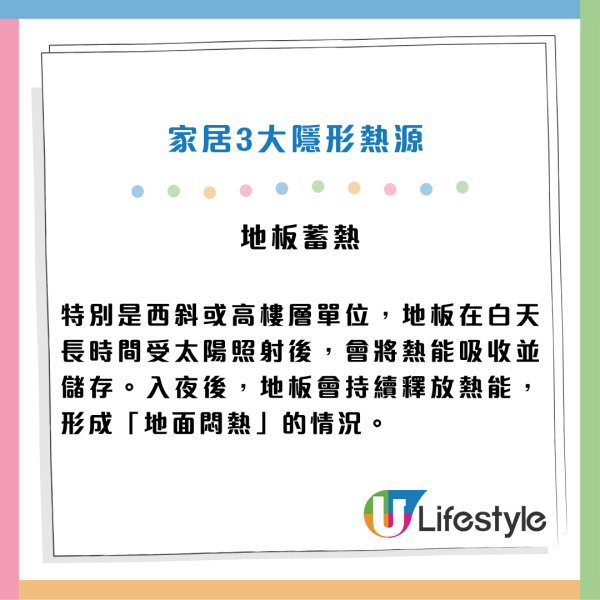 家居3大隱形熱源

地板蓄熱

特別是西斜或高樓層單位，地板在白天長時間受太陽照射後，會將熱能吸收並儲存。入夜後，地板會持續釋放熱能，形成「地面悶熱」的情況。

U Lifestyle